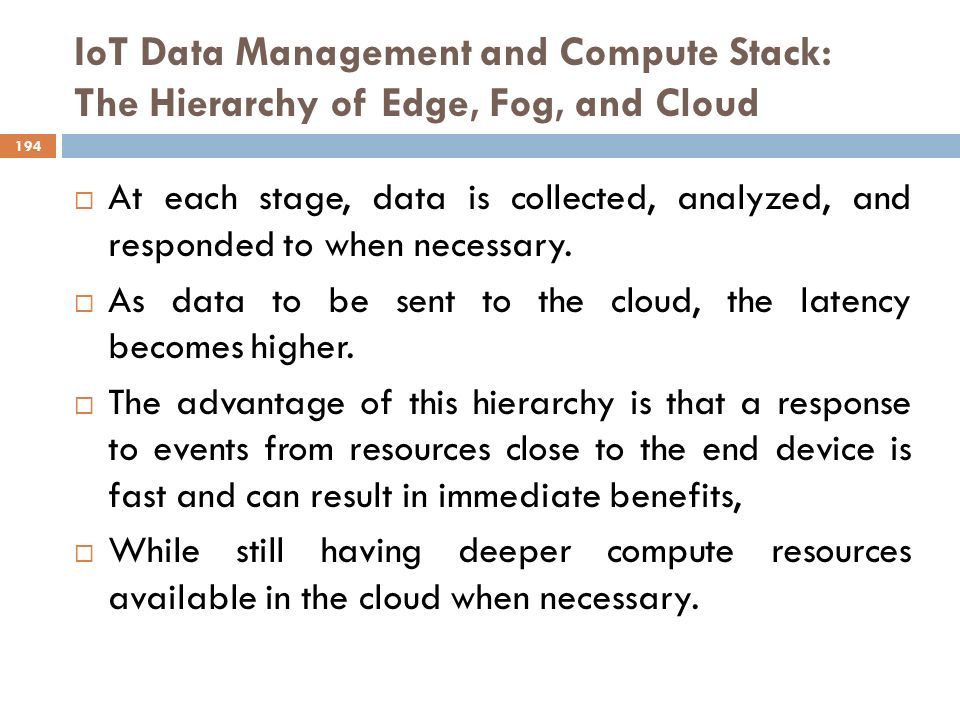 IoT Data Management and Compute Stack: The Hierarchy of Edge, Fog, and Cloud

194

□ At each stage, data is collected, analyzed, and responded to when necessary.

□ As data to be sent to the cloud, the latency becomes higher.

□ The advantage of this hierarchy is that a response to events from resources close to the end device is fast and can result in immediate benefits,

□ While still having deeper compute resources available in the cloud when necessary.